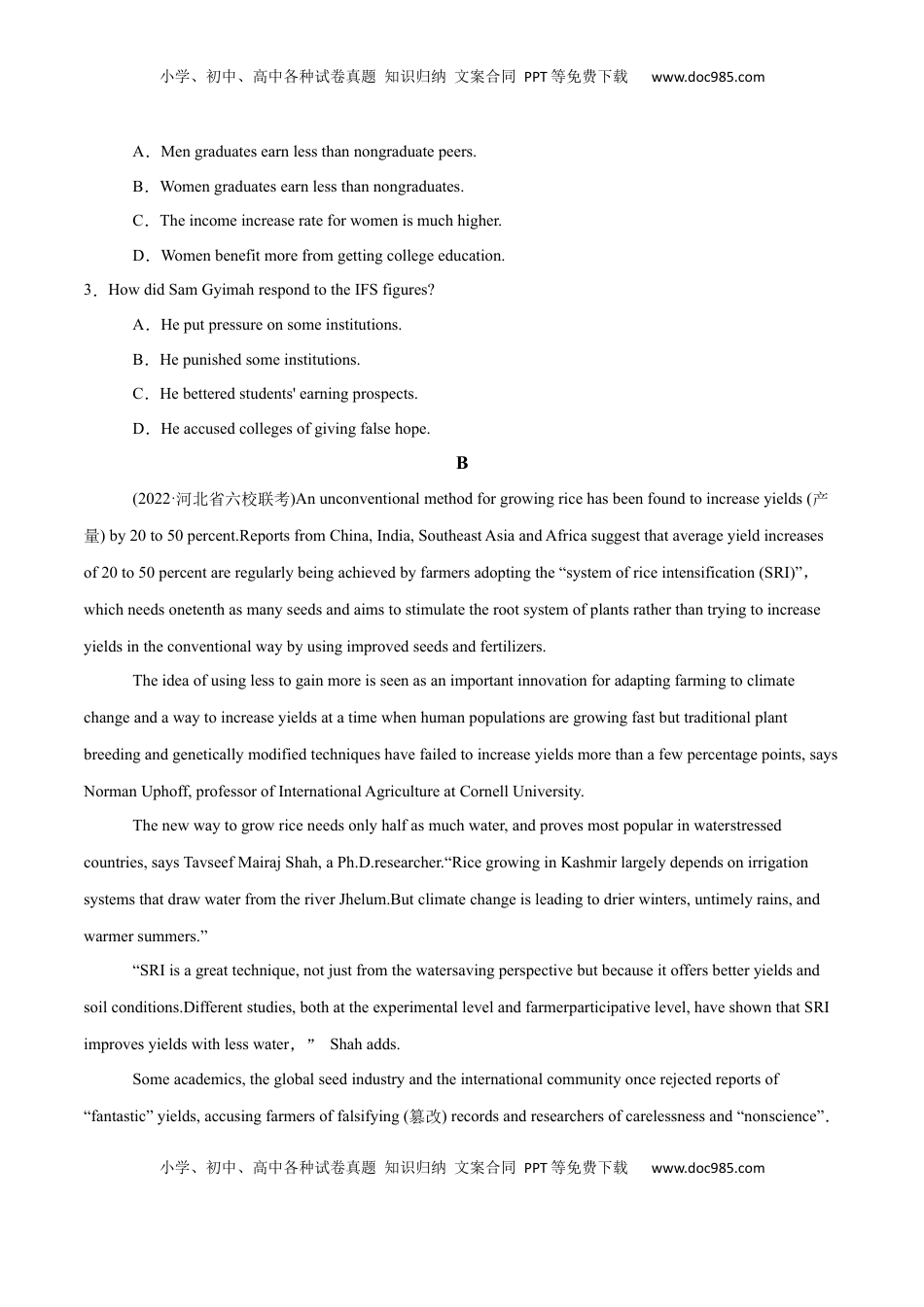 小学、初中、高中各种试卷真题 知识归纳 文案合同 PPT等免费下载 www.doc985.com

A．Men graduates earn less than nongraduate peers.

B．Women graduates earn less than nongraduates.

C．The income increase rate for women is much higher.

D．Women benefit more from getting college education.

3．How did Sam Gyimah respond to the IFS figures?

A．He put pressure on some institutions.

B．He punished some institutions.

C．He bettered students' earning prospects.

D．He accused colleges of giving false hope.

B

(2022·河北省六校联考)An unconventional method for growing rice has been found to increase yields (产量) by 20 to 50 percent.Reports from China, India, Southeast Asia and Africa suggest that average yield increases of 20 to 50 percent are regularly being achieved by farmers adopting the “system of rice intensification (SRI)”，which needs onetenth as many seeds and aims to stimulate the root system of plants rather than trying to increase yields in the conventional way by using improved seeds and fertilizers.

The idea of using less to gain more is seen as an important innovation for adapting farming to climate change and a way to increase yields at a time when human populations are growing fast but traditional plant breeding and genetically modified techniques have failed to increase yields more than a few percentage points, says Norman Uphoff, professor of International Agriculture at Cornell University.

The new way to grow rice needs only half as much water, and proves most popular in waterstressed countries, says Tavseef Mairaj Shah, a Ph.D.researcher.“Rice growing in Kashmir largely depends on irrigation systems that draw water from the river Jhelum.But climate change is leading to drier winters, untimely rains, and warmer summers.”

“SRI is a great technique, not just from the watersaving perspective but because it offers better yields and soil conditions.Different studies, both at the experimental level and farmerparticipative level, have shown that SRI improves yields with less water，” Shah adds.

Some academics, the global seed industry and the international community once rejected reports of “fantastic” yields, accusing farmers of falsifying (篡改) records and researchers of carelessness and “nonscience”.

小学、初中、高中各种试卷真题 知识归纳 文案合同 PPT等免费下载 www.doc985.com